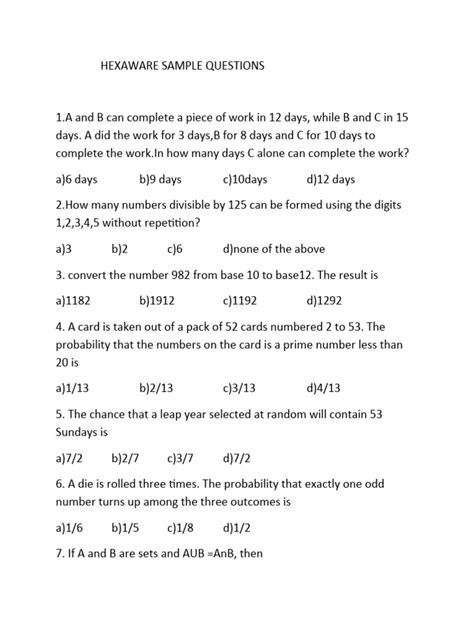 HEXAWARE SAMPLE QUESTIONS

1.A and B can complete a piece of work in 12 days, while B and C in 15 days. A did the work for 3 days,B for 8 days and C for 10 days to complete the work.In how many days C alone can complete the work?

a)6 days b)9 days c)10days d)12 days

2.How many numbers divisible by 125 can be formed using the digits 1,2,3,4,5 without repetition?

a)3 b)2 c)6 d)none of the above

3. convert the number 982 from base 10 to base12. The result is

a)1182 b)1912 c)1192 d)1292

4. A card is taken out of a pack of 52 cards numbered 2 to 53. The probability that the numbers on the card is a prime number less than 20 is

a)1/13 b)2/13 c)3/13 d)4/13

5. The chance that a leap year selected at random will contain 53 Sundays is

a)7/2 b)2/7 c)3/7 d)7/2

6. A die is rolled three times. The probability that exactly one odd number turns up among the three outcomes is

a)1/6 b)1/5 c)1/8 d)1/2

7. If A and B are sets and AUB =AnB, then